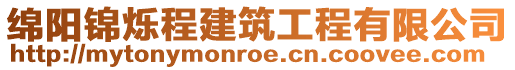 绵阳锦烁程建筑工程有限公司
http://mytonymonroe.cn.coovee.com